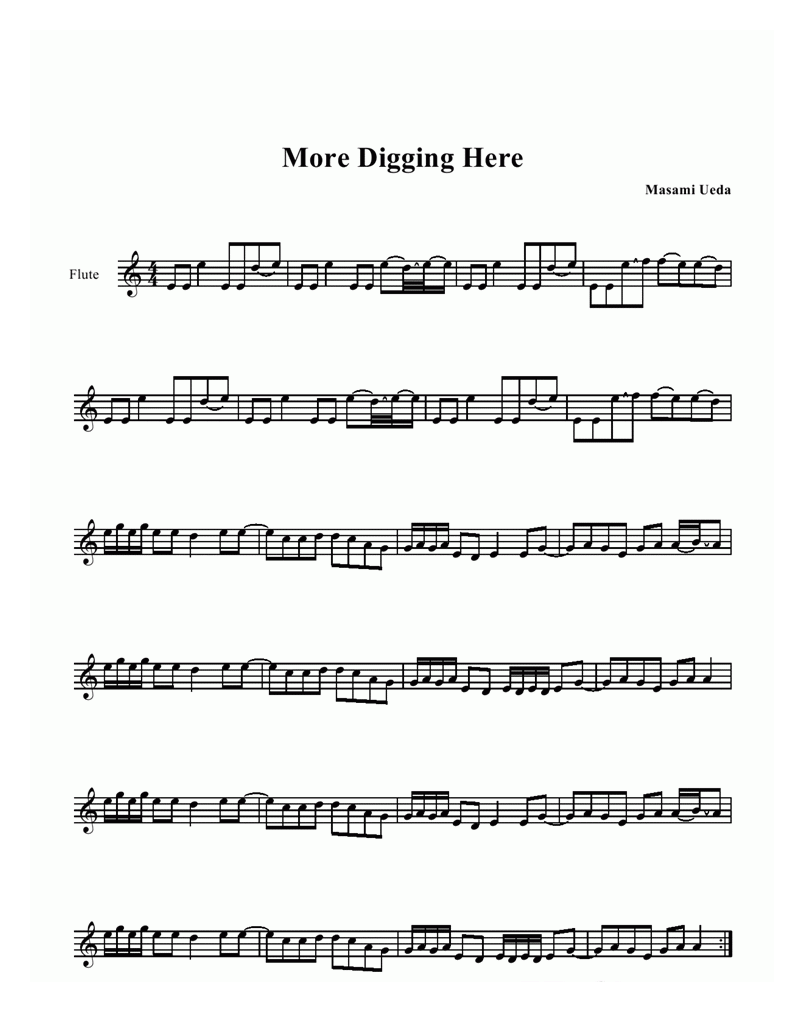 More Digging Here

Masami Ueda

Flute